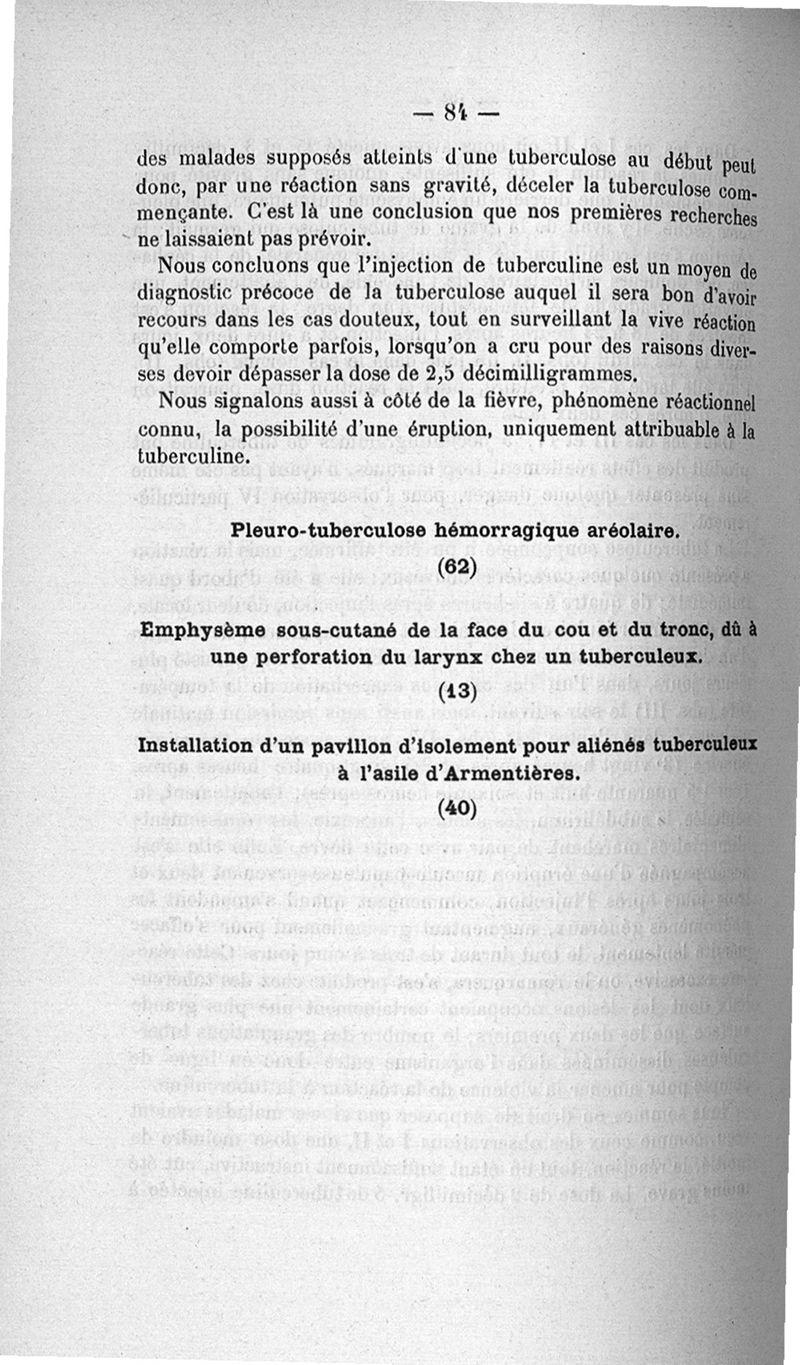 — 84 —

des malades supposés atteints d'une tuberculose au début peut donc, par une réaction sans gravité, déceler la tuberculose commençante. C'est là une conclusion que nos premières recherches ne laissaient pas prévoir.

Nous concluons que l'injection de tuberculine est un moyen de diagnostic précoce de la tuberculose auquel il sera bon d'avoir recours dans les cas douteux, tout en surveillant la vive réaction qu'elle comporte parfois, lorsqu'on a cru pour des raisons diverses devoir dépasser la dose de 2,5 décimilligrammes.

Nous signalons aussi à côté de la fièvre, phénomène réactionnel connu, la possibilité d'une éruption, uniquement attribuable à la tuberculine.

Pleuro-tuberculose hémorragique aréolaire.

(62)

Emphysème sous-cutané de la face du cou et du tronc, dû à une perforation du larynx chez un tuberculeux.

(13)

Installation d'un pavillon d'isolement pour aliénés tuberculeux à l'asile d'Armentières.

(40)